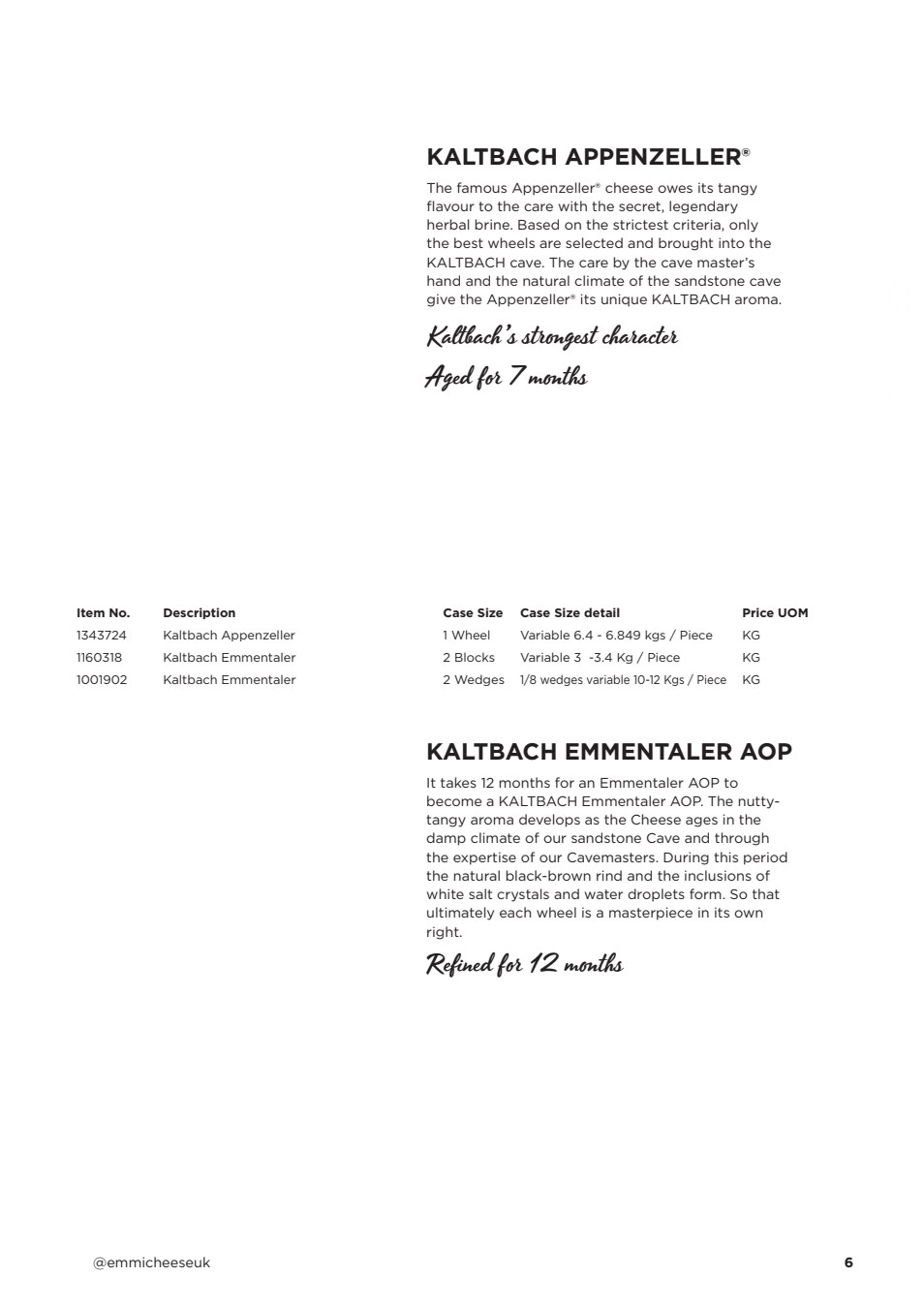 KALTBACH APPENZELLER®

The famous Appenzeller® cheese owes its tangy flavour to the care with the secret, legendary herbal brine. Based on the strictest criteria, only the best wheels are selected and brought into the KALTBACH cave. The care by the cave master's hand and the natural climate of the sandstone cave give the Appenzeller® its unique KALTBACH aroma.

Kaltbach's strongest character

Aged for 7 months

| Item No. | Description | Case Size | Case Size detail | Price UOM |
|---|---|---|---|---|
| 1343724 | Kaltbach Appenzeller | 1 Wheel | Variable 6.4 - 6.849 kgs / Piece | KG |
| 1160318 | Kaltbach Emmentaler | 2 Blocks | Variable 3 -3.4 Kg / Piece | KG |
| 1001902 | Kaltbach Emmentaler | 2 Wedges | 1/8 wedges variable 10-12 Kgs / Piece | KG |

KALTBACH EMMENTALER AOP

It takes 12 months for an Emmentaler AOP to become a KALTBACH Emmentaler AOP. The nutty-tangy aroma develops as the Cheese ages in the damp climate of our sandstone Cave and through the expertise of our Cavemasters. During this period the natural black-brown rind and the inclusions of white salt crystals and water droplets form. So that ultimately each wheel is a masterpiece in its own right.

Refined for 12 months

@emmicheeseuk

6